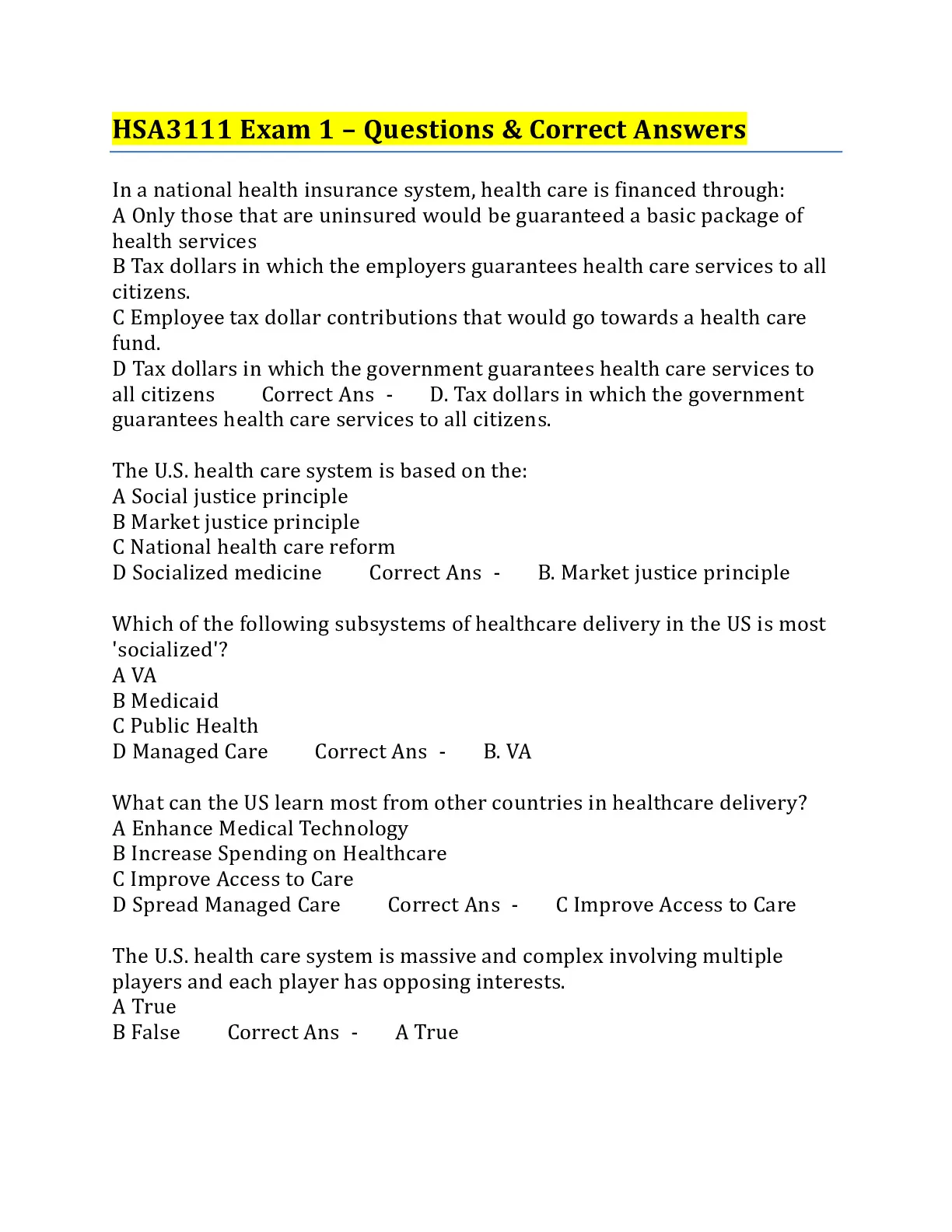 HSA3111 Exam 1 – Questions & Correct Answers

In a national health insurance system, health care is financed through:
A Only those that are uninsured would be guaranteed a basic package of health services
B Tax dollars in which the employers guarantees health care services to all citizens.
C Employee tax dollar contributions that would go towards a health care fund.
D Tax dollars in which the government guarantees health care services to all citizens Correct Ans - D. Tax dollars in which the government guarantees health care services to all citizens.

The U.S. health care system is based on the:
A Social justice principle
B Market justice principle
C National health care reform
D Socialized medicine Correct Ans - B. Market justice principle

Which of the following subsystems of healthcare delivery in the US is most 'socialized'?
A VA
B Medicaid
C Public Health
D Managed Care Correct Ans - B. VA

What can the US learn most from other countries in healthcare delivery?
A Enhance Medical Technology
B Increase Spending on Healthcare
C Improve Access to Care
D Spread Managed Care Correct Ans - C Improve Access to Care

The U.S. health care system is massive and complex involving multiple players and each player has opposing interests.
A True
B False Correct Ans - A True